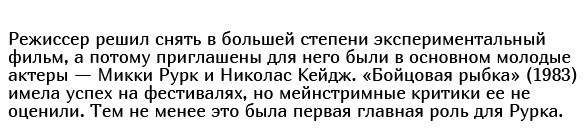 Режиссер решил снять в большей степени экспериментальный фильм, а потому приглашены для него были в основном молодые актеры — Микки Рурк и Николас Кейдж. «Бойцовая рыбка» (1983) имела успех на фестивалях, но мейнстримные критики ее не оценили. Тем не менее это была первая главная роль для Рурка.